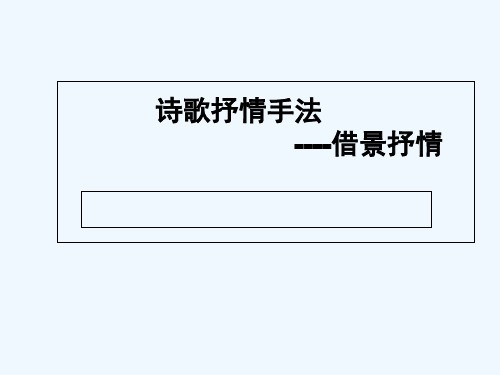 诗歌抒情手法

----借景抒情